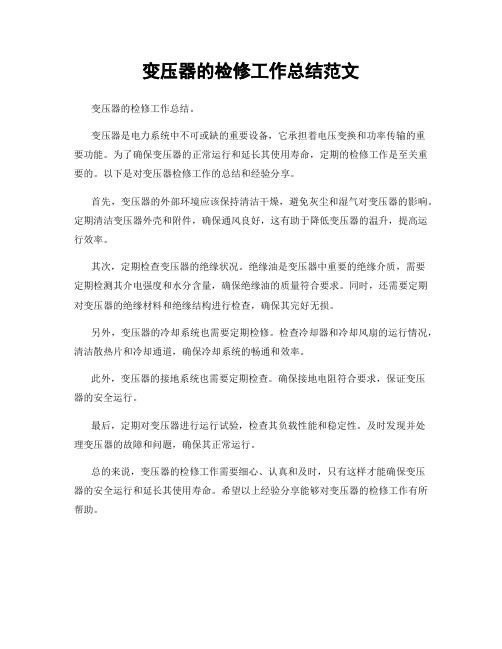 变压器的检修工作总结范文

变压器的检修工作总结。

变压器是电力系统中不可或缺的重要设备，它承担着电压变换和功率传输的重要功能。为了确保变压器的正常运行和延长其使用寿命，定期的检修工作是至关重要的。以下是对变压器检修工作的总结和经验分享。

首先，变压器的外部环境应该保持清洁干燥，避免灰尘和湿气对变压器的影响。定期清洁变压器外壳和附件，确保通风良好，这有助于降低变压器的温升，提高运行效率。

其次，定期检查变压器的绝缘状况。绝缘油是变压器中重要的绝缘介质，需要定期检测其介电强度和水分含量，确保绝缘油的质量符合要求。同时，还需要定期对变压器的绝缘材料和绝缘结构进行检查，确保其完好无损。

另外，变压器的冷却系统也需要定期检修。检查冷却器和冷却风扇的运行情况，清洁散热片和冷却通道，确保冷却系统的畅通和效率。

此外，变压器的接地系统也需要定期检查。确保接地电阻符合要求，保证变压器的安全运行。

最后，定期对变压器进行运行试验，检查其负载性能和稳定性。及时发现并处理变压器的故障和问题，确保其正常运行。

总的来说，变压器的检修工作需要细心、认真和及时，只有这样才能确保变压器的安全运行和延长其使用寿命。希望以上经验分享能够对变压器的检修工作有所帮助。